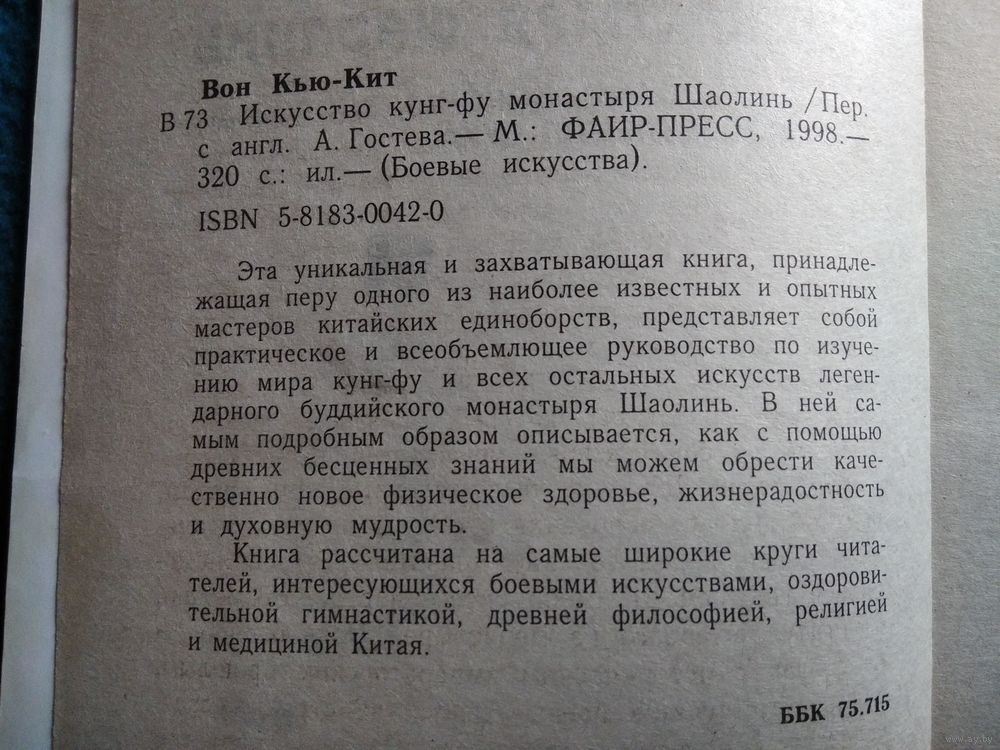 Вон Кью-Кит
В 73 Искусство кунг-фу монастыря Шаолинь / Пер. с англ. А. Гостева.— М.: ФАИР-ПРЕСС, 1998.— 320 с.: ил.— (Боевые искусства).

ISBN 5-8183-0042-0

Эта уникальная и захватывающая книга, принадлежащая перу одного из наиболее известных и опытных мастеров китайских единоборств, представляет собой практическое и всеобъемлющее руководство по изучению мира кунг-фу и всех остальных искусств легендарного буддийского монастыря Шаолинь. В ней самым подробным образом описывается, как с помощью древних бесценных знаний мы можем обрести качественно новое физическое здоровье, жизнерадостность и духовную мудрость.

Книга рассчитана на самые широкие круги читателей, интересующихся боевыми искусствами, оздоровительной гимнастикой, древней философией, религией и медициной Китая.

ББК 75.715